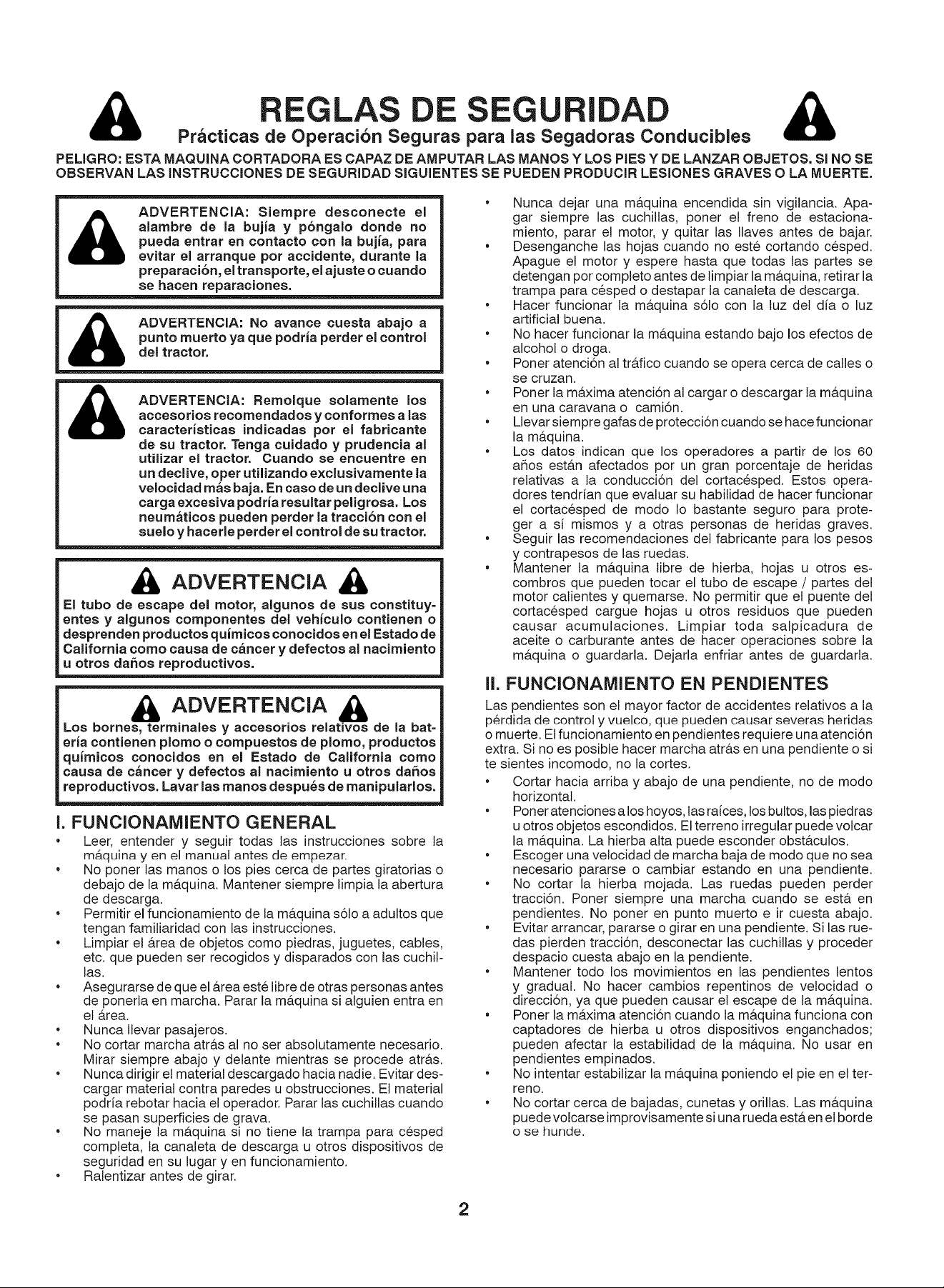 REGLAS DE SEGURIDAD

Prácticas de Operación Seguras para las Segadoras Conducibles

PELIGRO: ESTA MAQUINA CORTADORA ES CAPAZ DE AMPUTAR LAS MANOS Y LOS PIES Y DE LANZAR OBJETOS. SI NO SE OBSERVAN LAS INSTRUCCIONES DE SEGURIDAD SIGUIENTES SE PUEDEN PRODUCIR LESIONES GRAVES O LA MUERTE.

ADVERTENCIA: Siempre desconecte el alambre de la bujía y póngalo donde no pueda entrar en contacto con la bujía, para evitar el arranque por accidente, durante la preparación, el transporte, el ajuste o cuando se hacen reparaciones.

ADVERTENCIA: No avance cuesta abajo a punto muerto ya que podría perder el control del tractor.

ADVERTENCIA: Remolque solamente los accesorios recomendados y conformes a las características indicadas por el fabricante de su tractor. Tenga cuidado y prudencia al utilizar el tractor. Cuando se encuentre en un declive, oper utilizando exclusivamente la velocidad más baja. En caso de un declive una carga excesiva podría resultar peligrosa. Los neumáticos pueden perder la tracción con el suelo y hacerle perder el control de su tractor.

ADVERTENCIA

El tubo de escape del motor, algunos de sus constituyentes y algunos componentes del vehículo contienen o desprenden productos químicos conocidos en el Estado de California como causa de cáncer y defectos al nacimiento u otros daños reproductivos.

ADVERTENCIA

Los bornes, terminales y accesorios relativos de la batería contienen plomo o compuestos de plomo, productos químicos conocidos en el Estado de California como causa de cáncer y defectos al nacimiento u otros daños reproductivos. Lavar las manos después de manipularlos.

I. FUNCIONAMIENTO GENERAL

• Leer, entender y seguir todas las instrucciones sobre la máquina y en el manual antes de empezar.
• No poner las manos o los pies cerca de partes giratorias o debajo de la máquina. Mantener siempre limpia la abertura de descarga.
• Permitir el funcionamiento de la máquina sólo a adultos que tengan familiaridad con las instrucciones.
• Limpiar el área de objetos como piedras, juguetes, cables, etc. que pueden ser recogidos y disparados con las cuchillas.
• Asegurarse de que el área esté libre de otras personas antes de ponerla en marcha. Parar la máquina si alguien entra en el área.
• Nunca llevar pasajeros.
• No cortar marcha atrás al no ser absolutamente necesario. Mirar siempre abajo y delante mientras se procede atrás.
• Nunca dirigir el material descargado hacia nadie. Evitar descargar material contra paredes u obstrucciones. El material podría rebotar hacia el operador. Parar las cuchillas cuando se pasan superficies de grava.
• No maneje la máquina si no tiene la trampa para césped completa, la canaleta de descarga u otros dispositivos de seguridad en su lugar y en funcionamiento.
• Ralentizar antes de girar.
• Nunca dejar una máquina encendida sin vigilancia. Apagar siempre las cuchillas, poner el freno de estacionamiento, parar el motor, y quitar las llaves antes de bajar.
• Desenganche las hojas cuando no esté cortando césped. Apague el motor y espere hasta que todas las partes se detengan por completo antes de limpiar la máquina, retirar la trampa para césped o destapar la canaleta de descarga.
• Hacer funcionar la máquina sólo con la luz del día o luz artificial buena.
• No hacer funcionar la máquina estando bajo los efectos de alcohol o droga.
• Poner atención al tráfico cuando se opera cerca de calles o se cruzan.
• Poner la máxima atención al cargar o descargar la máquina en una caravana o camión.
• Llevar siempre gafas de protección cuando se hace funcionar la máquina.
• Los datos indican que los operadores a partir de los 60 años están afectados por un gran porcentaje de heridas relativas a la conducción del cortacésped. Estos operadores tendrían que evaluar su habilidad de hacer funcionar el cortacésped de modo lo bastante seguro para proteger a sí mismos y a otras personas de heridas graves.
• Seguir las recomendaciones del fabricante para los pesos y contrapesos de las ruedas.
• Mantener la máquina libre de hierba, hojas u otros escombros que pueden tocar el tubo de escape / partes del motor calientes y quemarse. No permitir que el puente del cortacésped cargue hojas u otros residuos que pueden causar acumulaciones. Limpiar toda salpicadura de aceite o carburante antes de hacer operaciones sobre la máquina o guardarla. Dejarla enfriar antes de guardarla.

II. FUNCIONAMIENTO EN PENDIENTES

Las pendientes son el mayor factor de accidentes relativos a la pérdida de control y vuelco, que pueden causar severas heridas o muerte. El funcionamiento en pendientes requiere una atención extra. Si no es posible hacer marcha atrás en una pendiente o si te sientes incomodo, no la cortes.

• Cortar hacia arriba y abajo de una pendiente, no de modo horizontal.
• Poner atenciones a los hoyos, las raíces, los bultos, las piedras u otros objetos escondidos. El terreno irregular puede volcar la máquina. La hierba alta puede esconder obstáculos.
• Escoger una velocidad de marcha baja de modo que no sea necesario pararse o cambiar estando en una pendiente.
• No cortar la hierba mojada. Las ruedas pueden perder tracción. Poner siempre una marcha cuando se está en pendientes. No poner en punto muerto e ir cuesta abajo.
• Evitar arrancar, pararse o girar en una pendiente. Si las ruedas pierden tracción, desconectar las cuchillas y proceder despacio cuesta abajo en la pendiente.
• Mantener todo los movimientos en las pendientes lentos y gradual. No hacer cambios repentinos de velocidad o dirección, ya que pueden causar el escape de la máquina.
• Poner la máxima atención cuando la máquina funciona con captadores de hierba u otros dispositivos enganchados; pueden afectar la estabilidad de la máquina. No usar en pendientes empinados.
• No intentar estabilizar la máquina poniendo el pie en el terreno.
• No cortar cerca de bajadas, cunetas y orillas. Las máquina puede volcarse improvisamente si una rueda está en el borde o se hunde.

2